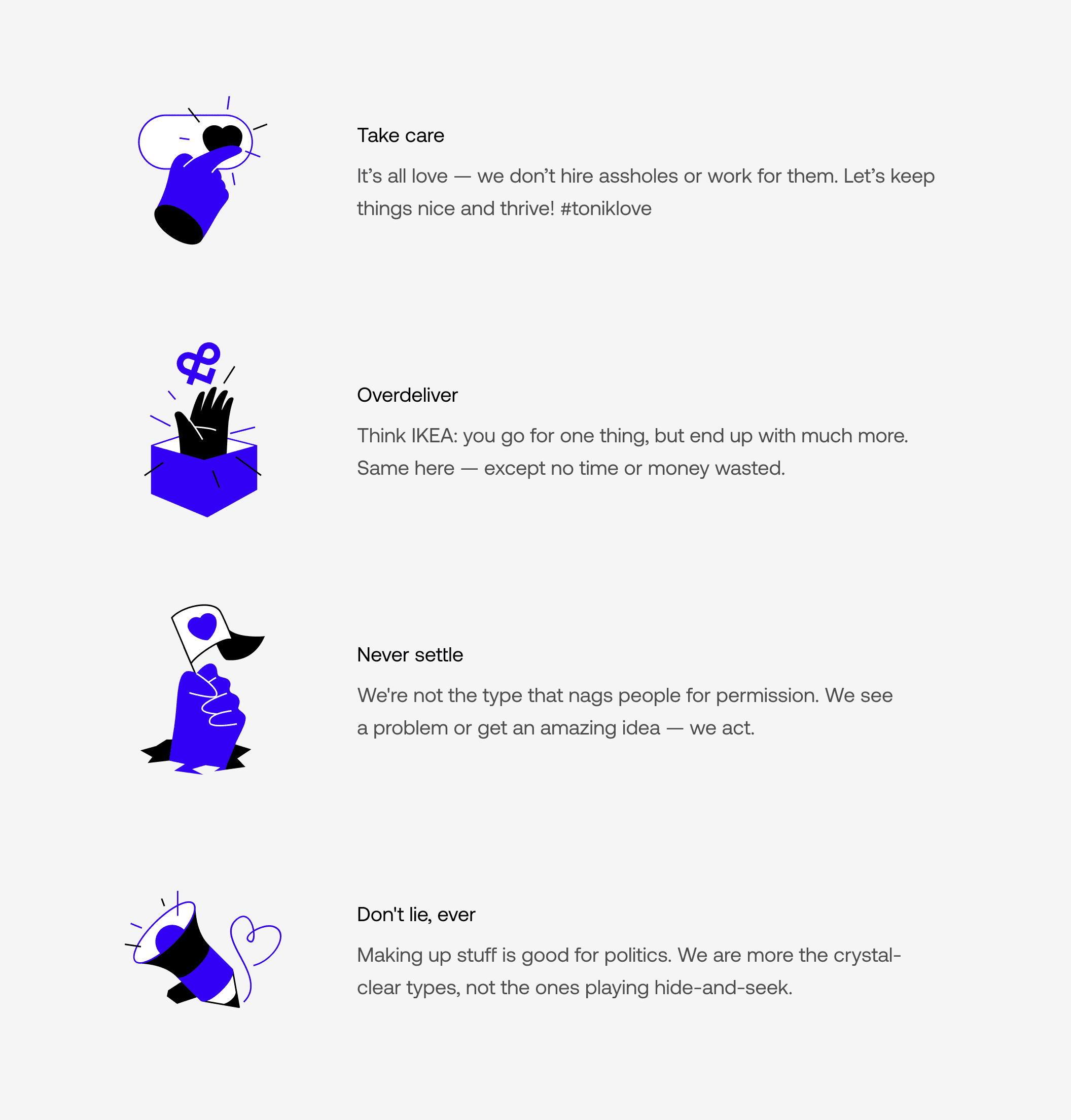 Take care

It's all love — we don't hire assholes or work for them. Let's keep things nice and thrive! #toniklove

Overdeliver

Think IKEA: you go for one thing, but end up with much more. Same here — except no time or money wasted.

Never settle

We're not the type that nags people for permission. We see a problem or get an amazing idea — we act.

Don't lie, ever

Making up stuff is good for politics. We are more the crystal-clear types, not the ones playing hide-and-seek.